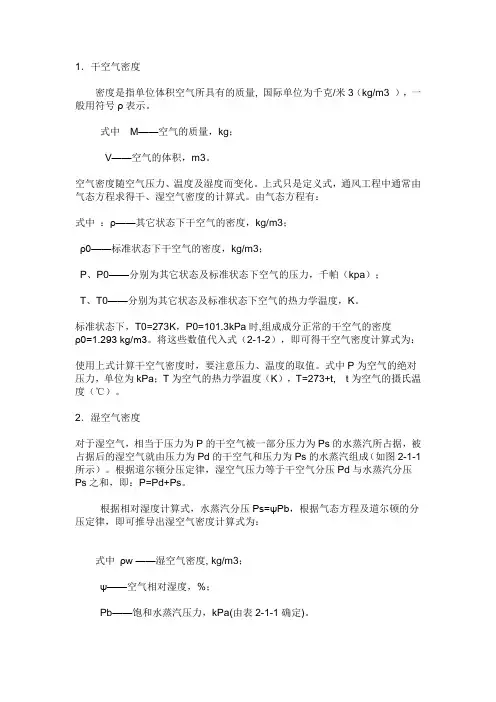 1．干空气密度

密度是指单位体积空气所具有的质量，国际单位为千克/米 3（kg/m3 ），一般用符号 ρ 表示。

式中 M——空气的质量，kg；

V——空气的体积，m3。

空气密度随空气压力、温度及湿度而变化。上式只是定义式，通风工程中通常由气态方程求得干、湿空气密度的计算式。由气态方程有：

式中 ：ρ——其它状态下干空气的密度，kg/m3；

ρ0——标准状态下干空气的密度，kg/m3；

P、P0——分别为其它状态及标准状态下空气的压力，千帕（kpa）；

T、T0——分别为其它状态及标准状态下空气的热力学温度，K。

标准状态下，T0=273K，P0=101.3kPa 时,组成成分正常的干空气的密度 ρ0=1.293 kg/m3。将这些数值代入式（2-1-2），即可得干空气密度计算式为：

使用上式计算干空气密度时，要注意压力、温度的取值。式中 P 为空气的绝对压力，单位为 kPa；T 为空气的热力学温度（K），T=273+t, t 为空气的摄氏温度（℃）。

2．湿空气密度

对于湿空气，相当于压力为 P 的干空气被一部分压力为 Ps 的水蒸汽所占据，被占据后的湿空气就由压力为 Pd 的干空气和压力为 Ps 的水蒸汽组成（如图 2-1-1 所示）。根据道尔顿分压定律，湿空气压力等于干空气分压 Pd 与水蒸汽分压 Ps 之和，即：P=Pd+Ps。

根据相对湿度计算式，水蒸汽分压 Ps=ψPb，根据气态方程及道尔顿的分压定律，即可推导出湿空气密度计算式为：

式中 ρw ——湿空气密度, kg/m3；

ψ——空气相对湿度，%；

Pb——饱和水蒸汽压力，kPa(由表 2-1-1 确定)。